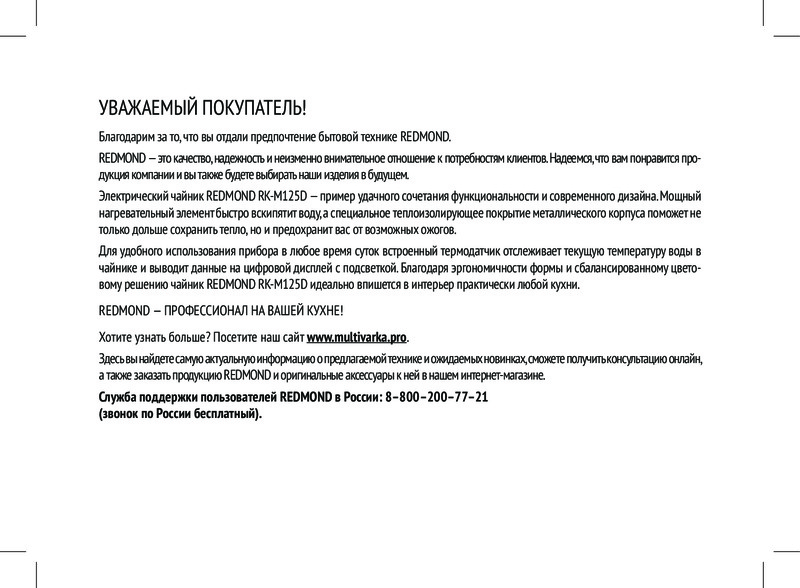 УВАЖАЕМЫЙ ПОКУПАТЕЛЬ!

Благодарим за то, что вы отдали предпочтение бытовой технике REDMOND.

REDMOND — это качество, надежность и неизменно внимательное отношение к потребностям клиентов. Надеемся, что вам понравится продукция компании и вы также будете выбирать наши изделия в будущем.

Электрический чайник REDMOND RK-M125D — пример удачного сочетания функциональности и современного дизайна. Мощный нагревательный элемент быстро вскипятит воду, а специальное теплоизолирующее покрытие металлического корпуса поможет не только дольше сохранить тепло, но и предохранит вас от возможных ожогов.

Для удобного использования прибора в любое время суток встроенный термодатчик отслеживает текущую температуру воды в чайнике и выводит данные на цифровой дисплей с подсветкой. Благодаря эргономичности формы и сбалансированному цветовому решению чайник REDMOND RK-M125D идеально впишется в интерьер практически любой кухни.

REDMOND — ПРОФЕССИОНАЛ НА ВАШЕЙ КУХНЕ!

Хотите узнать больше? Посетите наш сайт www.multivarka.pro.

Здесь вы найдете самую актуальную информацию о предлагаемой технике и ожидаемых новинках, сможете получить консультацию онлайн, а также заказать продукцию REDMOND и оригинальные аксессуары к ней в нашем интернет-магазине.

Служба поддержки пользователей REDMOND в России: 8–800–200–77–21
(звонок по России бесплатный).